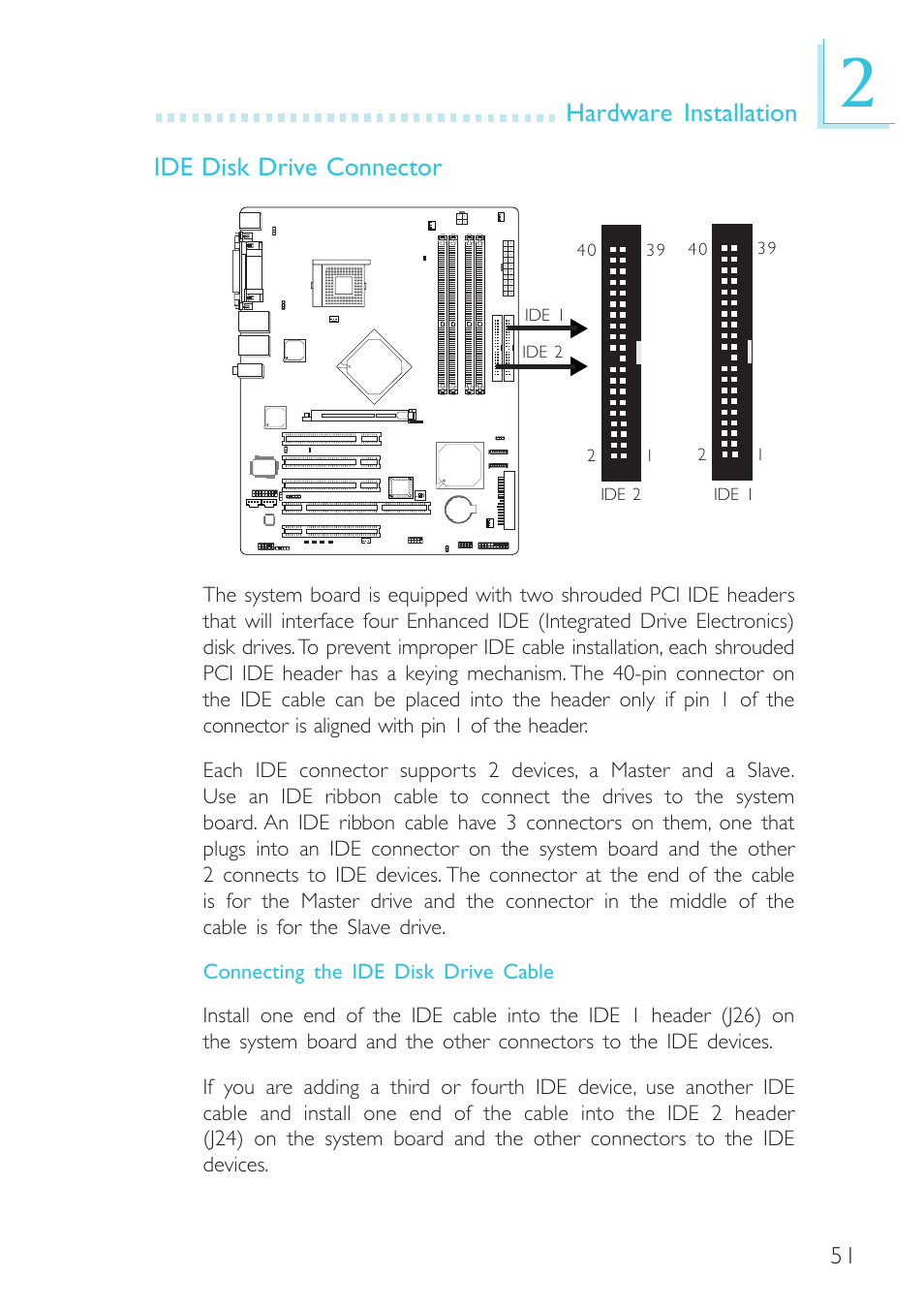 Hardware Installation

2

IDE Disk Drive Connector

IDE 1

IDE 2

40 39

2 1

IDE 2

40 39

2 1

IDE 1

The system board is equipped with two shrouded PCI IDE headers that will interface four Enhanced IDE (Integrated Drive Electronics) disk drives. To prevent improper IDE cable installation, each shrouded PCI IDE header has a keying mechanism. The 40-pin connector on the IDE cable can be placed into the header only if pin 1 of the connector is aligned with pin 1 of the header.

Each IDE connector supports 2 devices, a Master and a Slave. Use an IDE ribbon cable to connect the drives to the system board. An IDE ribbon cable have 3 connectors on them, one that plugs into an IDE connector on the system board and the other 2 connects to IDE devices. The connector at the end of the cable is for the Master drive and the connector in the middle of the cable is for the Slave drive.

Connecting the IDE Disk Drive Cable

Install one end of the IDE cable into the IDE 1 header (J26) on the system board and the other connectors to the IDE devices.

If you are adding a third or fourth IDE device, use another IDE cable and install one end of the cable into the IDE 2 header (J24) on the system board and the other connectors to the IDE devices.

51